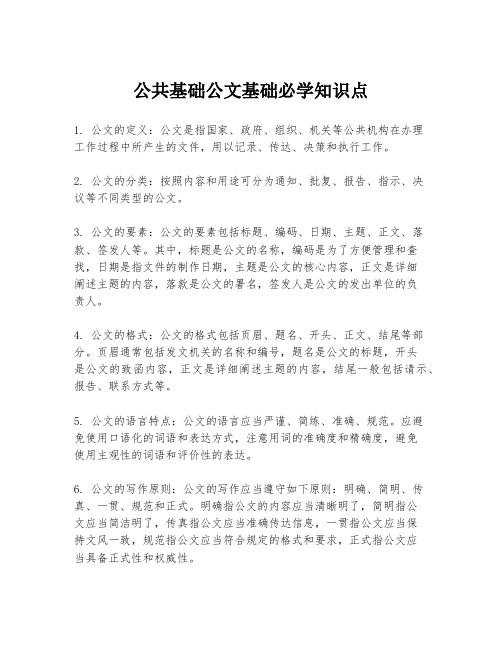 公共基础公文基础必学知识点

1. 公文的定义：公文是指国家、政府、组织、机关等公共机构在办理工作过程中所产生的文件，用以记录、传达、决策和执行工作。

2. 公文的分类：按照内容和用途可分为通知、批复、报告、指示、决议等不同类型的公文。

3. 公文的要素：公文的要素包括标题、编码、日期、主题、正文、落款、签发人等。其中，标题是公文的名称，编码是为了方便管理和查找，日期是指文件的制作日期，主题是公文的核心内容，正文是详细阐述主题的内容，落款是公文的署名，签发人是公文的发出单位的负责人。

4. 公文的格式：公文的格式包括页眉、题名、开头、正文、结尾等部分。页眉通常包括发文机关的名称和编号，题名是公文的标题，开头是公文的致函内容，正文是详细阐述主题的内容，结尾一般包括请示、报告、联系方式等。

5. 公文的语言特点：公文的语言应当严谨、简练、准确、规范。应避免使用口语化的词语和表达方式，注意用词的准确度和精确度，避免使用主观性的词语和评价性的表达。

6. 公文的写作原则：公文的写作应当遵守如下原则：明确、简明、传真、一贯、规范和正式。明确指公文的内容应当清晰明了，简明指公文应当简洁明了，传真指公文应当准确传达信息，一贯指公文应当保持文风一致，规范指公文应当符合规定的格式和要求，正式指公文应当具备正式性和权威性。